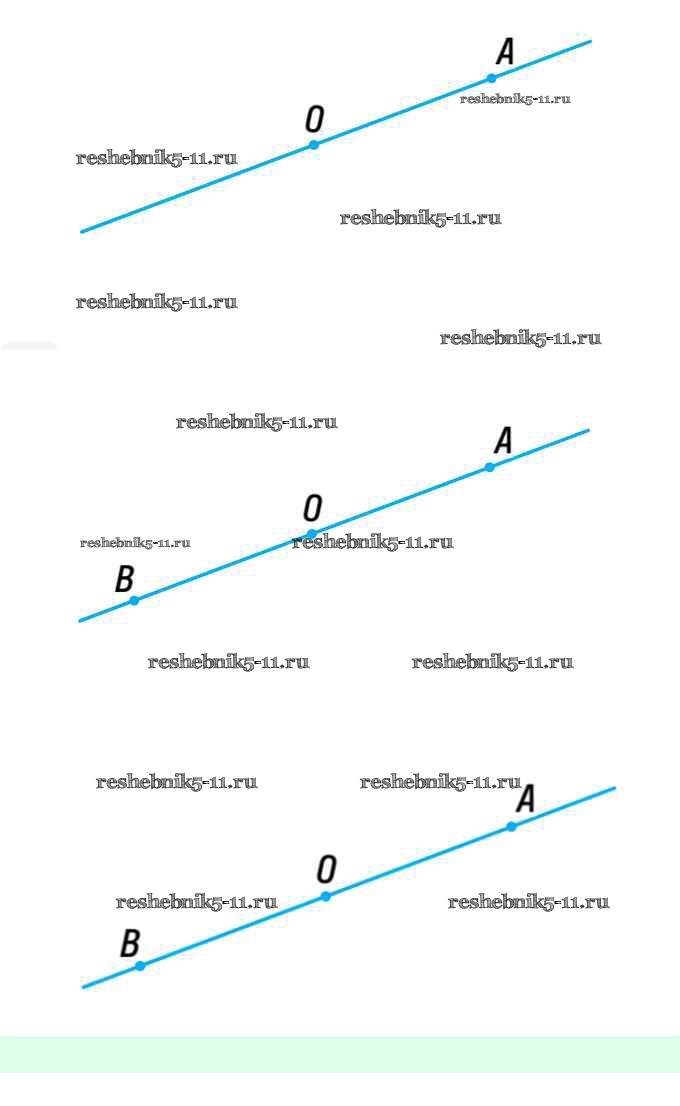 A
reshebnik5-11.ru
O
reshebnik5-11.ru
reshebnik5-11.ru
reshebnik5-11.ru
reshebnik5-11.ru

reshebnik5-11.ru
A
O
reshebnik5-11.ru
reshebnik5-11.ru
B
reshebnik5-11.ru
reshebnik5-11.ru

reshebnik5-11.ru
reshebnik5-11.ru
A
O
reshebnik5-11.ru
reshebnik5-11.ru
B